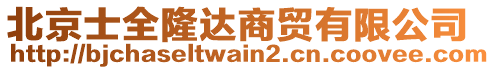 北京士全隆达商贸有限公司
http://bjchaseltwain2.cn.coovee.com